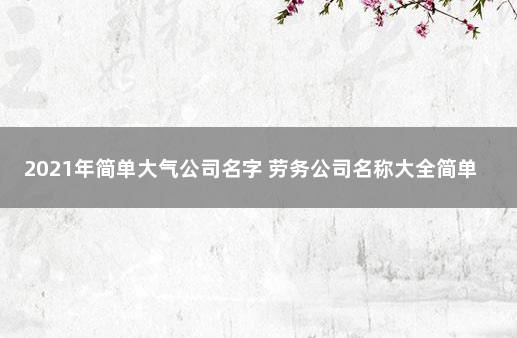 2021年简单大气公司名字 劳务公司名称大全简单